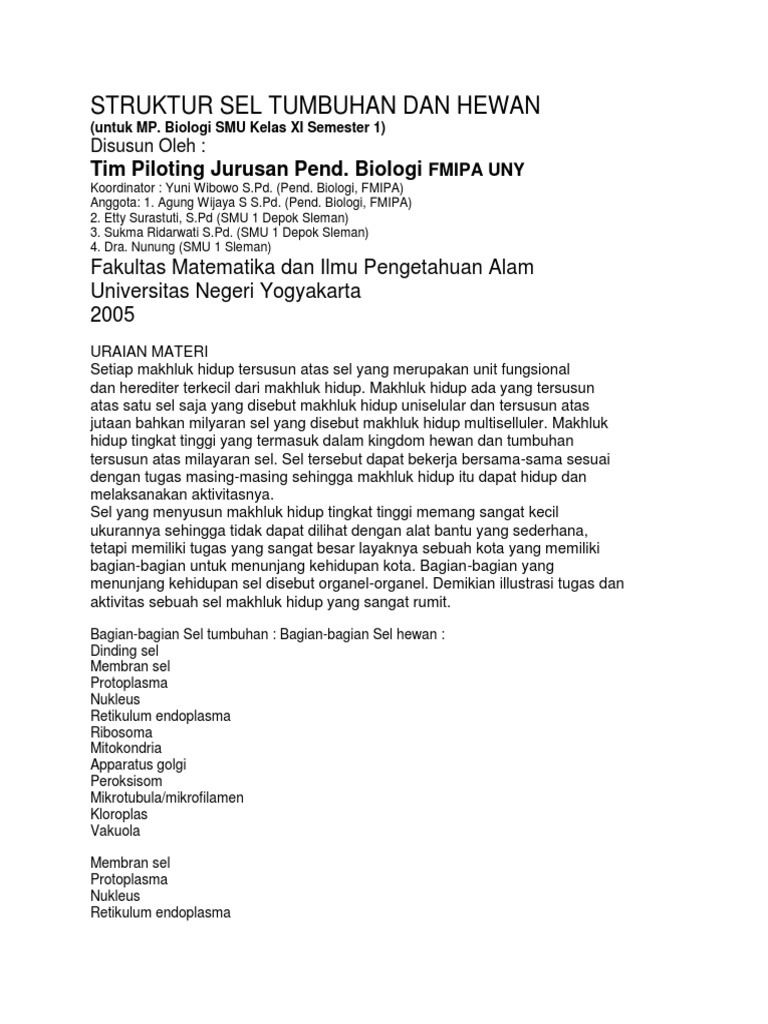 STRUKTUR SEL TUMBUHAN DAN HEWAN
(untuk MP. Biologi SMU Kelas XI Semester 1)
Disusun Oleh :
Tim Piloting Jurusan Pend. Biologi FMIPA UNY
Koordinator : Yuni Wibowo S.Pd. (Pend. Biologi, FMIPA)
Anggota: 1. Agung Wijaya S S.Pd. (Pend. Biologi, FMIPA)
2. Etty Surastuti, S.Pd (SMU 1 Depok Sleman)
3. Sukma Ridarwati S.Pd. (SMU 1 Depok Sleman)
4. Dra. Nunung (SMU 1 Sleman)
Fakultas Matematika dan Ilmu Pengetahuan Alam
Universitas Negeri Yogyakarta
2005

URAIAN MATERI
Setiap makhluk hidup tersusun atas sel yang merupakan unit fungsional dan herediter terkecil dari makhluk hidup. Makhluk hidup ada yang tersusun atas satu sel saja yang disebut makhluk hidup uniselular dan tersusun atas jutaan bahkan milyaran sel yang disebut makhluk hidup multiselluler. Makhluk hidup tingkat tinggi yang termasuk dalam kingdom hewan dan tumbuhan tersusun atas milayaran sel. Sel tersebut dapat bekerja bersama-sama sesuai dengan tugas masing-masing sehingga makhluk hidup itu dapat hidup dan melaksanakan aktivitasnya.
Sel yang menyusun makhluk hidup tingkat tinggi memang sangat kecil ukurannya sehingga tidak dapat dilihat dengan alat bantu yang sederhana, tetapi memiliki tugas yang sangat besar layaknya sebuah kota yang memiliki bagian-bagian untuk menunjang kehidupan kota. Bagian-bagian yang menunjang kehidupan sel disebut organel-organel. Demikian illustrasi tugas dan aktivitas sebuah sel makhluk hidup yang sangat rumit.

Bagian-bagian Sel tumbuhan : Bagian-bagian Sel hewan :
Dinding sel
Membran sel
Protoplasma
Nukleus
Retikulum endoplasma
Ribosoma
Mitokondria
Apparatus golgi
Peroksisom
Mikrotubula/mikrofilamen
Kloroplas
Vakuola

Membran sel
Protoplasma
Nukleus
Retikulum endoplasma